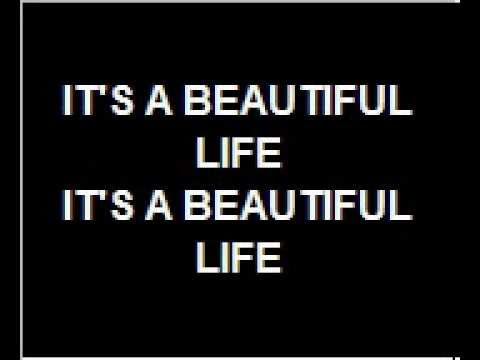 IT'S A BEAUTIFUL LIFE
IT'S A BEAUTIFUL LIFE